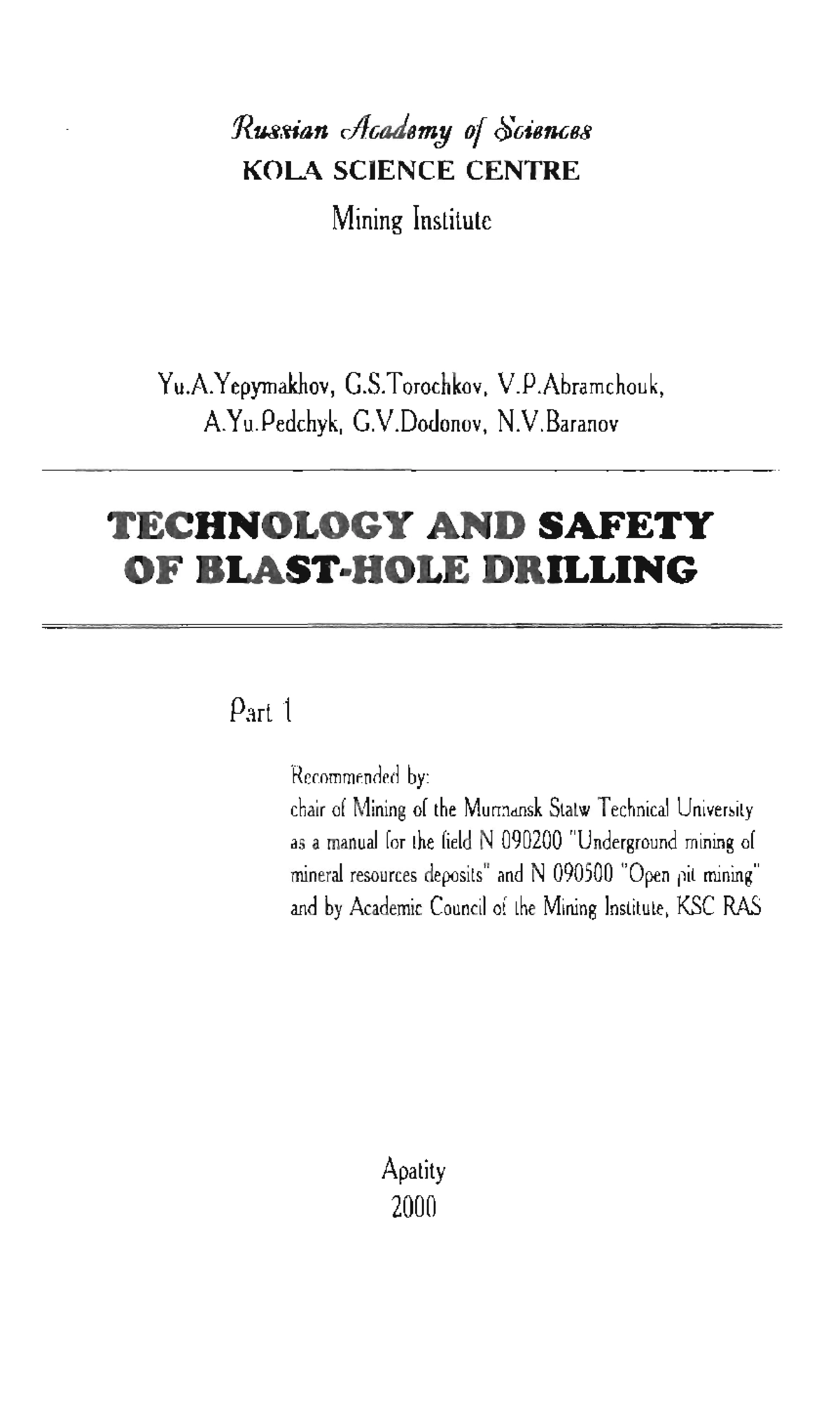 Russian Academy of Sciences
KOLA SCIENCE CENTRE
Mining Institute

Yu.A.Yepymakhov, G.S.Torochkov, V.P.Abramchouk, A.Yu.Pedchyk, G.V.Dodonov, N.V.Baranov

TECHNOLOGY AND SAFETY OF BLAST-HOLE DRILLING

Part 1

Recommended by:
chair of Mining of the Murmansk Statw Technical University as a manual for the field N 090200 "Underground mining of mineral resources deposits" and N 090500 "Open pit mining" and by Academic Council of the Mining Institute, KSC RAS

Apatity
2000